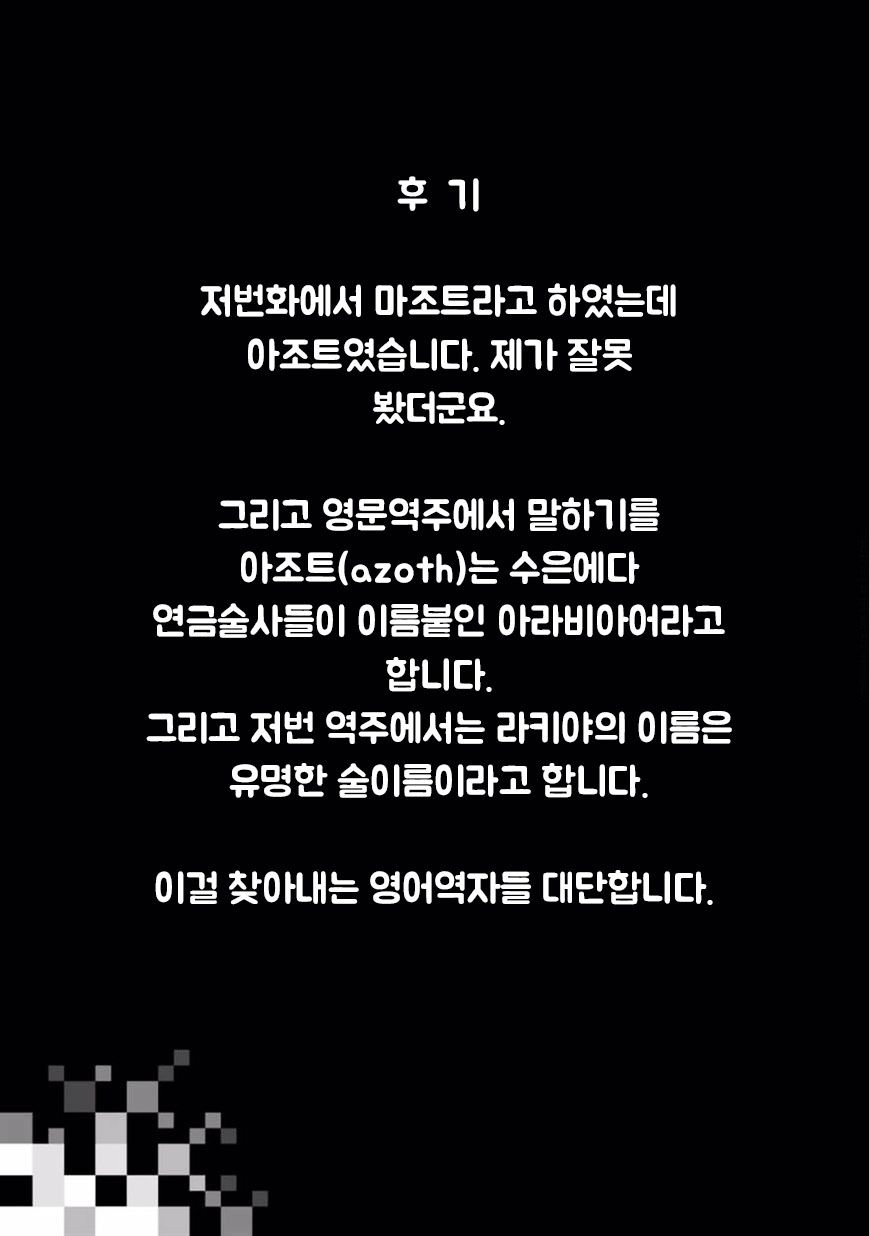 후 기

저번화에서 마조트라고 하였는데 아조트였습니다. 제가 잘못 봤더군요.

그리고 영문역주에서 말하기를 아조트(azoth)는 수은에다 연금술사들이 이름붙인 아라비아어라고 합니다.
그리고 저번 역주에서는 라키야의 이름은 유명한 술이름이라고 합니다.

이걸 찾아내는 영어역자들 대단합니다.